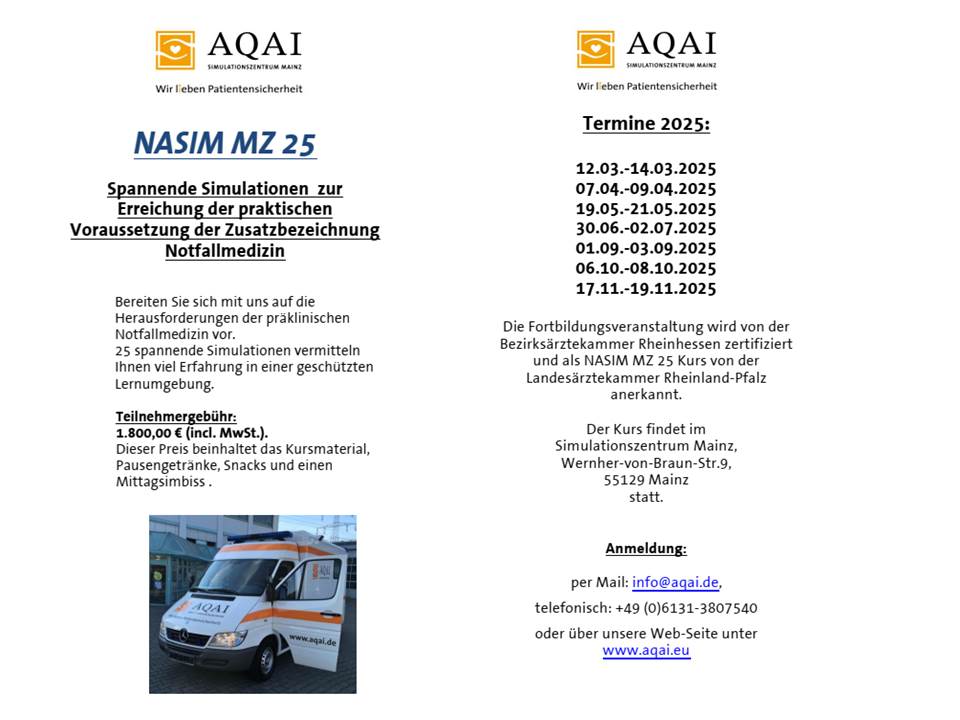 AQAI
SIMULATIONSZENTRUM MAINZ
Wir lieben Patientensicherheit

NASIM MZ 25

Spannende Simulationen zur Erreichung der praktischen Voraussetzung der Zusatzbezeichnung Notfallmedizin

Bereiten Sie sich mit uns auf die Herausforderungen der präklinischen Notfallmedizin vor.
25 spannende Simulationen vermitteln Ihnen viel Erfahrung in einer geschützten Lernumgebung.

Teilnehmergebühr:
1.800,00 € (incl. MwSt.).
Dieser Preis beinhaltet das Kursmaterial, Pausengetränke, Snacks und einen Mittagsimbiss .

AQAI
www.aqai.de

AQAI
SIMULATIONSZENTRUM MAINZ
Wir lieben Patientensicherheit

Termine 2025:

12.03.-14.03.2025
07.04.-09.04.2025
19.05.-21.05.2025
30.06.-02.07.2025
01.09.-03.09.2025
06.10.-08.10.2025
17.11.-19.11.2025

Die Fortbildungsveranstaltung wird von der Bezirksärztekammer Rheinhessen zertifiziert und als NASIM MZ 25 Kurs von der Landesärztekammer Rheinland-Pfalz anerkannt.

Der Kurs findet im Simulationszentrum Mainz, Wernher-von-Braun-Str.9, 55129 Mainz statt.

Anmeldung:

per Mail: info@aqai.de,

telefonisch: +49 (0)6131-3807540

oder über unsere Web-Seite unter www.aqai.eu